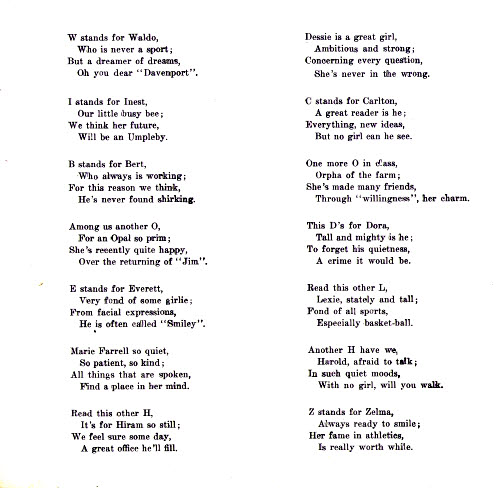 W stands for Waldo,
Who is never a sport;
But a dreamer of dreams,
Oh you dear "Davenport".

I stands for Inest,
Our little busy bee;
We think her future,
Will be an Umpleby.

B stands for Bert,
Who always is working;
For this reason we think,
He's never found shirking.

Among us another O,
For an Opal so prim;
She's recently quite happy,
Over the returning of "Jim".

E stands for Everett,
Very fond of some girlie;
From facial expressions,
He is often called "Smiley".

Marie Farrell so quiet,
So patient, so kind;
All things that are spoken,
Find a place in her mind.

Read this other H,
It's for Hiram so still;
We feel sure some day,
A great office he'll fill.

Dessie is a great girl,
Ambitious and strong;
Concerning every question,
She's never in the wrong.

C stands for Carlton,
A great reader is he;
Everything, new ideas,
But no girl can he see.

One more O in class,
Orpha of the farm;
She's made many friends,
Through "willingness", her charm.

This D's for Dora,
Tall and mighty is he;
To forget his quietness,
A crime it would be.

Read this other L,
Lexie, stately and tall;
Fond of all sports,
Especially basket-ball.

Another H have we,
Harold, afraid to talk;
In such quiet moods,
With no girl, will you walk.

Z stands for Zelma,
Always ready to smile;
Her fame in athletics,
Is really worth while.